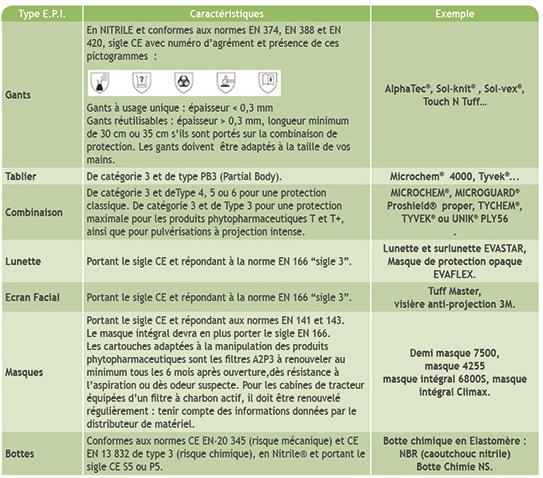 | Type E.P.I. | Caractéristiques | Exemple |
|---|---|---|
| Gants | En NITRILE et conformes aux normes EN 374, EN 388 et EN 420, sigle CE avec numéro d'agrément et présence de ces pictogrammes : ? Gants à usage unique : épaisseur < 0,3 mm Gants réutilisables : épaisseur > 0,3 mm, longueur minimum de 30 cm ou 35 cm s'ils sont portés sur la combinaison de protection. Les gants doivent être adaptés à la taille de vos mains. | AlphaTec®, Sol-knit® , Sol-vex®, Touch N Tuff... |
| Tablier | De catégorie 3 et de type PB3 (Partial Body). | Microchem® 4000, Tyvek®... |
| Combinaison | De catégorie 3 et deType 4, 5 ou 6 pour une protection classique. De catégorie 3 et de Type 3 pour une protection maximale pour les produits phytopharmaceutiques T et T+, ainsi que pour pulvérisations à projection intense. | MICROCHEM®, MICROGUARD® Proshield® proper, TYCHEM®, TYVEK® ou UNIK® PLY56 . |
| Lunette | Portant le sigle CE et répondant à la norme EN 166 "sigle 3". | Lunette et surlunette EVASTAR, Masque de protection opaque EVAFLEX. |
| Ecran Facial | Portant le sigle CE et répondant à la norme EN 166 "sigle 3". | Tuff Master, visière anti-projection 3M. |
| Masques | Portant le sigle CE et répondant aux normes EN 141 et 143. Le masque intégral devra en plus porter le sigle EN 166. Les cartouches adaptées à la manipulation des produits phytopharmaceutiques sont les filtres A2P3 à renouveler au minimum tous les 6 mois après ouverture,dès résistance à l'aspiration ou dès odeur suspecte. Pour les cabines de tracteur équipées d'un filtre à charbon actif, il doit être renouvelé régulièrement : tenir compte des informations données par le distributeur de matériel. | Demi masque 7500, masque 4255 masque intégral 6800S, masque intégral Climax. |
| Bottes | Conformes aux normes CE EN-20 345 (risque mécanique) et CE EN 13 832 de type 3 (risque chimique), en Nitrile® et portant le sigle CE S5 ou P5. | Botte chimique en Elastomère : NBR (caoutchouc nitrile) Botte Chimie NS. |